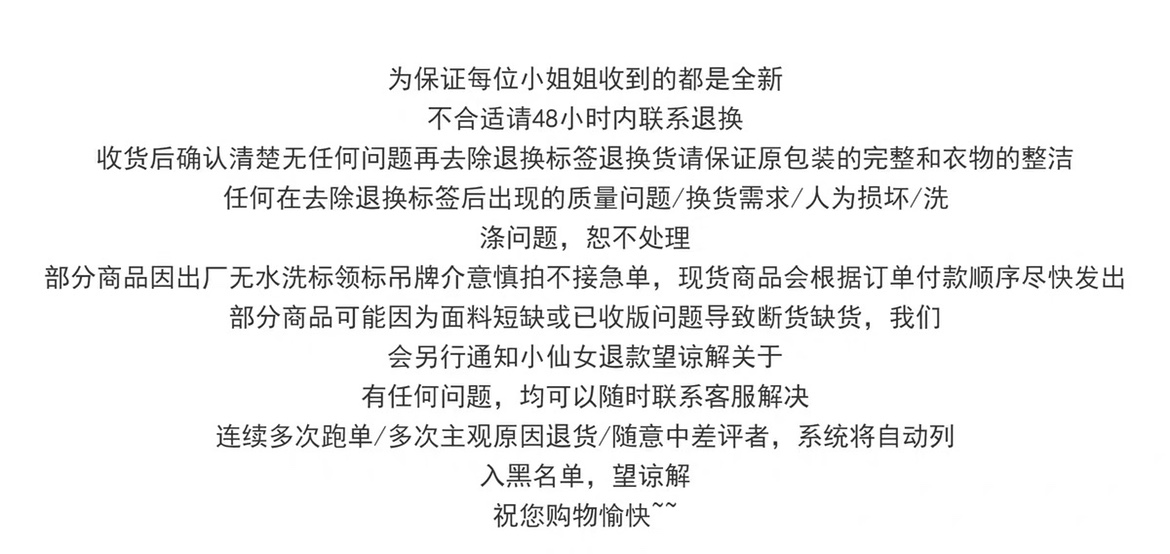 为保证每位小姐姐收到的都是全新
不合适请48小时内联系退换
收货后确认清楚无任何问题再去除退换标签退换货请保证原包装的完整和衣物的整洁
任何在去除退换标签后出现的质量问题/换货需求/人为损坏/洗
涤问题，恕不处理
部分商品因出厂无水洗标领标吊牌介意慎拍不接急单，现货商品会根据订单付款顺序尽快发出
部分商品可能因为面料短缺或已收版问题导致断货缺货，我们
会另行通知小仙女退款望谅解关于
有任何问题，均可以随时联系客服解决
连续多次跑单/多次主观原因退货/随意中差评者，系统将自动列
入黑名单，望谅解
祝您购物愉快~~